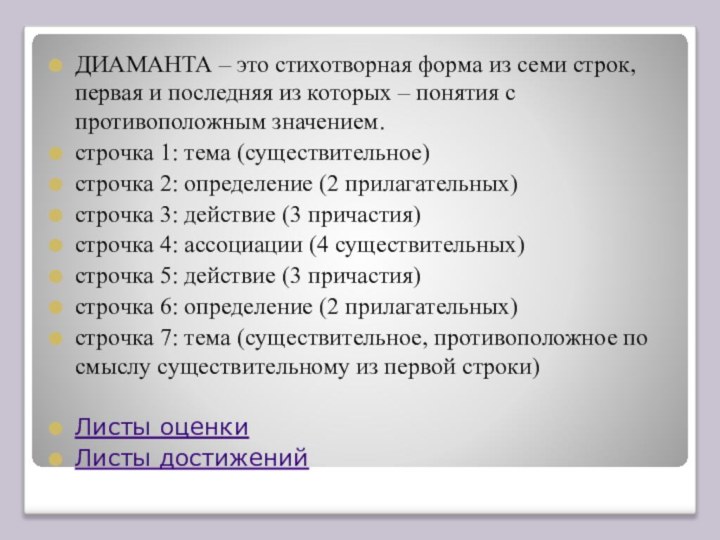 ДИАМАНТА – это стихотворная форма из семи строк, первая и последняя из которых – понятия с противоположным значением.
строчка 1: тема (существительное)
строчка 2: определение (2 прилагательных)
строчка 3: действие (3 причастия)
строчка 4: ассоциации (4 существительных)
строчка 5: действие (3 причастия)
строчка 6: определение (2 прилагательных)
строчка 7: тема (существительное, противоположное по смыслу существительному из первой строки)

Листы оценки
Листы достижений